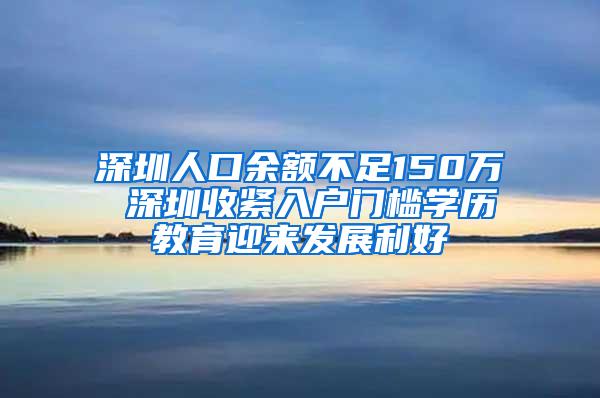 深圳人口余额不足150万 深圳收紧入户门槛学历教育迎来发展利好